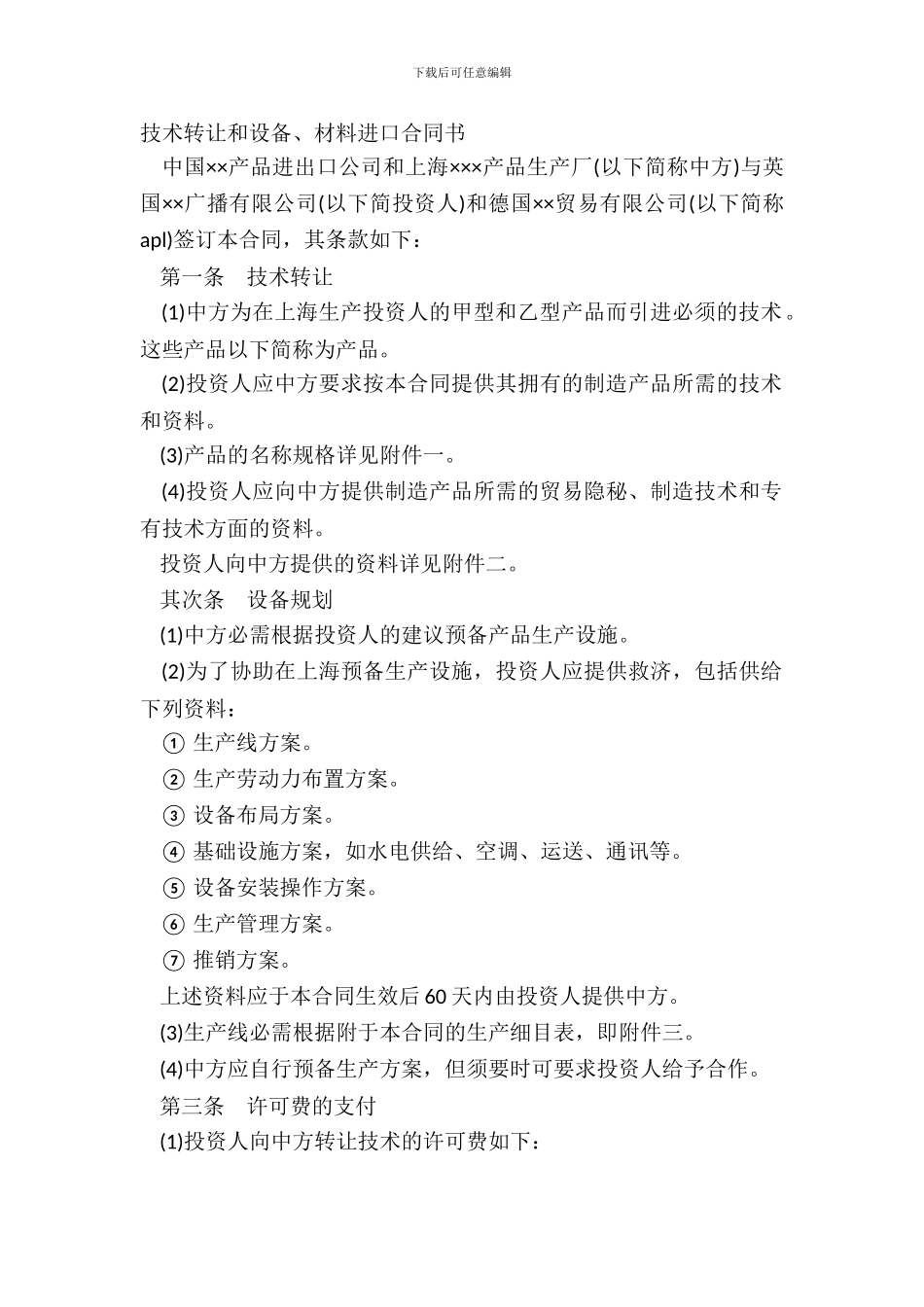 下载后可任意编辑

技术转让和设备、材料进口合同书

中国××产品进出口公司和上海×××产品生产厂(以下简称中方)与英国××广播有限公司(以下简投资人)和德国××贸易有限公司(以下简称apl)签订本合同，其条款如下：

第一条　技术转让

(1)中方为在上海生产投资人的甲型和乙型产品而引进必须的技术。这些产品以下简称为产品。

(2)投资人应中方要求按本合同提供其拥有的制造产品所需的技术和资料。

(3)产品的名称规格详见附件一。

(4)投资人应向中方提供制造产品所需的贸易隐秘、制造技术和专有技术方面的资料。

投资人向中方提供的资料详见附件二。

其次条　设备规划

(1)中方必需根据投资人的建议预备产品生产设施。

(2)为了协助在上海预备生产设施，投资人应提供救济，包括供给下列资料：

① 生产线方案。

② 生产劳动力布置方案。

③ 设备布局方案。

④ 基础设施方案，如水电供给、空调、运送、通讯等。

⑤ 设备安装操作方案。

⑥ 生产管理方案。

⑦ 推销方案。

上述资料应于本合同生效后60天内由投资人提供中方。

(3)生产线必需根据附于本合同的生产细目表，即附件三。

(4)中方应自行预备生产方案，但须要时可要求投资人给予合作。

第三条　许可费的支付

(1)投资人向中方转让技术的许可费如下：